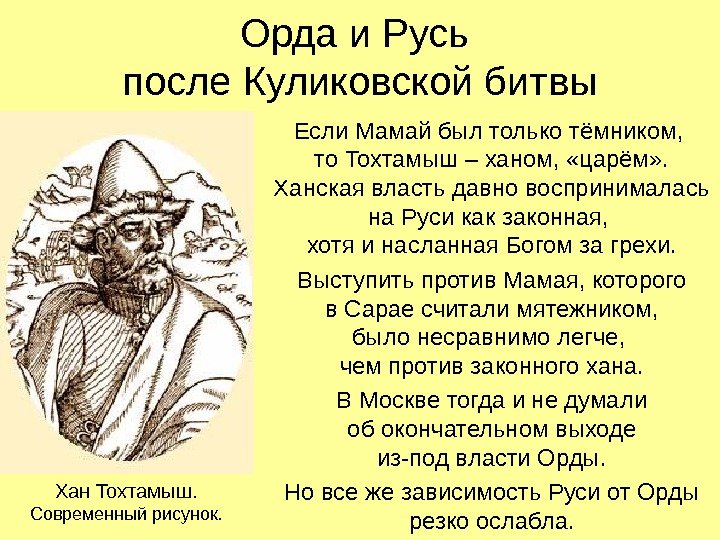 Орда и Русь
после Куликовской битвы

Если Мамай был только тёмником, то Тохтамыш – ханом, «царём». Ханская власть давно воспринималась на Руси как законная, хотя и насланная Богом за грехи.

Выступить против Мамая, которого в Сарае считали мятежником, было несравнимо легче, чем против законного хана.

В Москве тогда и не думали об окончательном выходе из-под власти Орды.

Но все же зависимость Руси от Орды резко ослабла.

Хан Тохтамыш.
Современный рисунок.